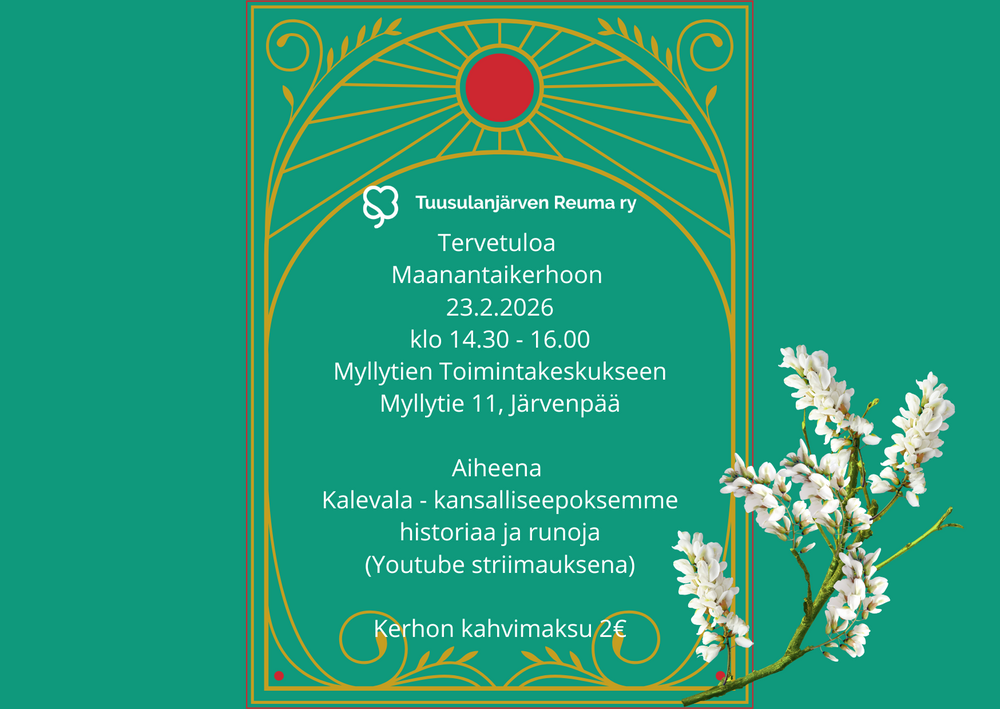 Tuusulanjärven Reuma ry

Tervetuloa
Maanantaikerhoon
23.2.2026
klo 14.30 - 16.00
Myllytien Toimintakeskukseen
Myllytie 11, Järvenpää

Aiheena
Kalevala - kansalliseepoksemme
historiaa ja runoja
(Youtube striimauksena)

Kerhon kahvimaksu 2€